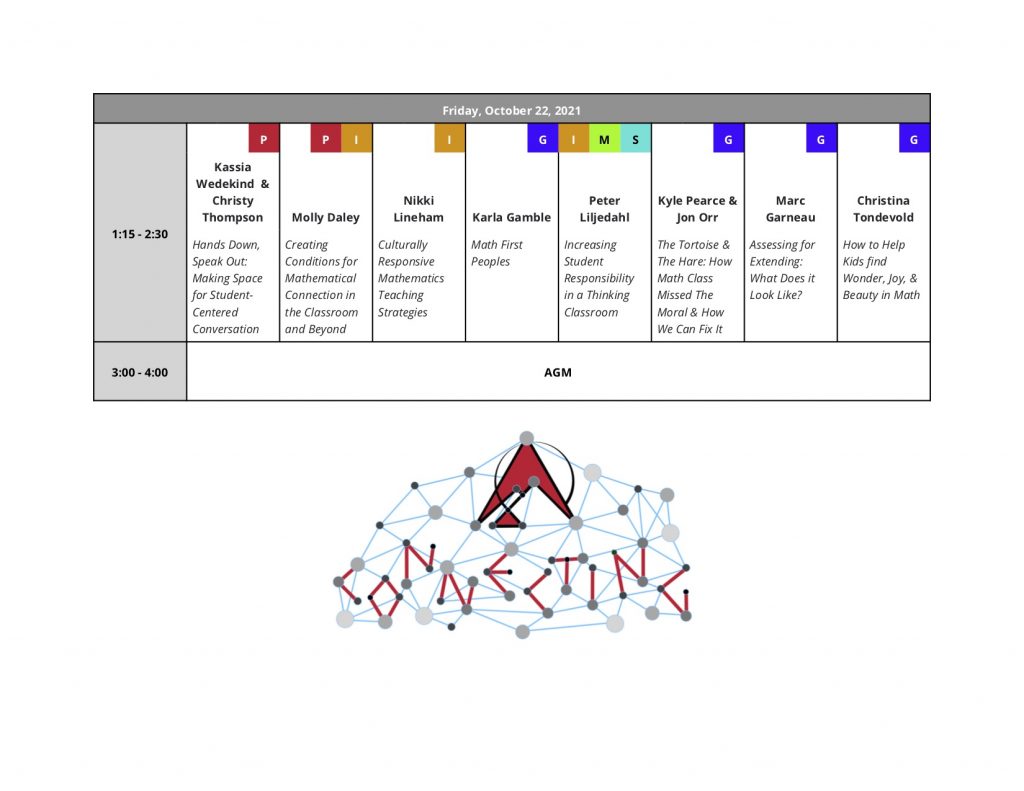 | Friday, October 22, 2021 | | | | | | | | |
|---|---|---|---|---|---|---|---|---|
| 1:15 - 2:30 | P Kassia Wedekind & Christy Thompson Hands Down, Speak Out: Making Space for Student-Centered Conversation | P I Molly Daley Creating Conditions for Mathematical Connection in the Classroom and Beyond | I Nikki Lineham Culturally Responsive Mathematics Teaching Strategies | G Karla Gamble Math First Peoples | I M S Peter Liljedahl Increasing Student Responsibility in a Thinking Classroom | G Kyle Pearce & Jon Orr The Tortoise & The Hare: How Math Class Missed The Moral & How We Can Fix It | G Marc Garneau Assessing for Extending: What Does it Look Like? | G Christina Tondevold How to Help Kids find Wonder, Joy, & Beauty in Math |
| 3:00 - 4:00 | AGM | | | | | | | |

CONNECTING